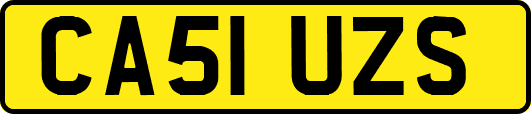 CA51 UZS